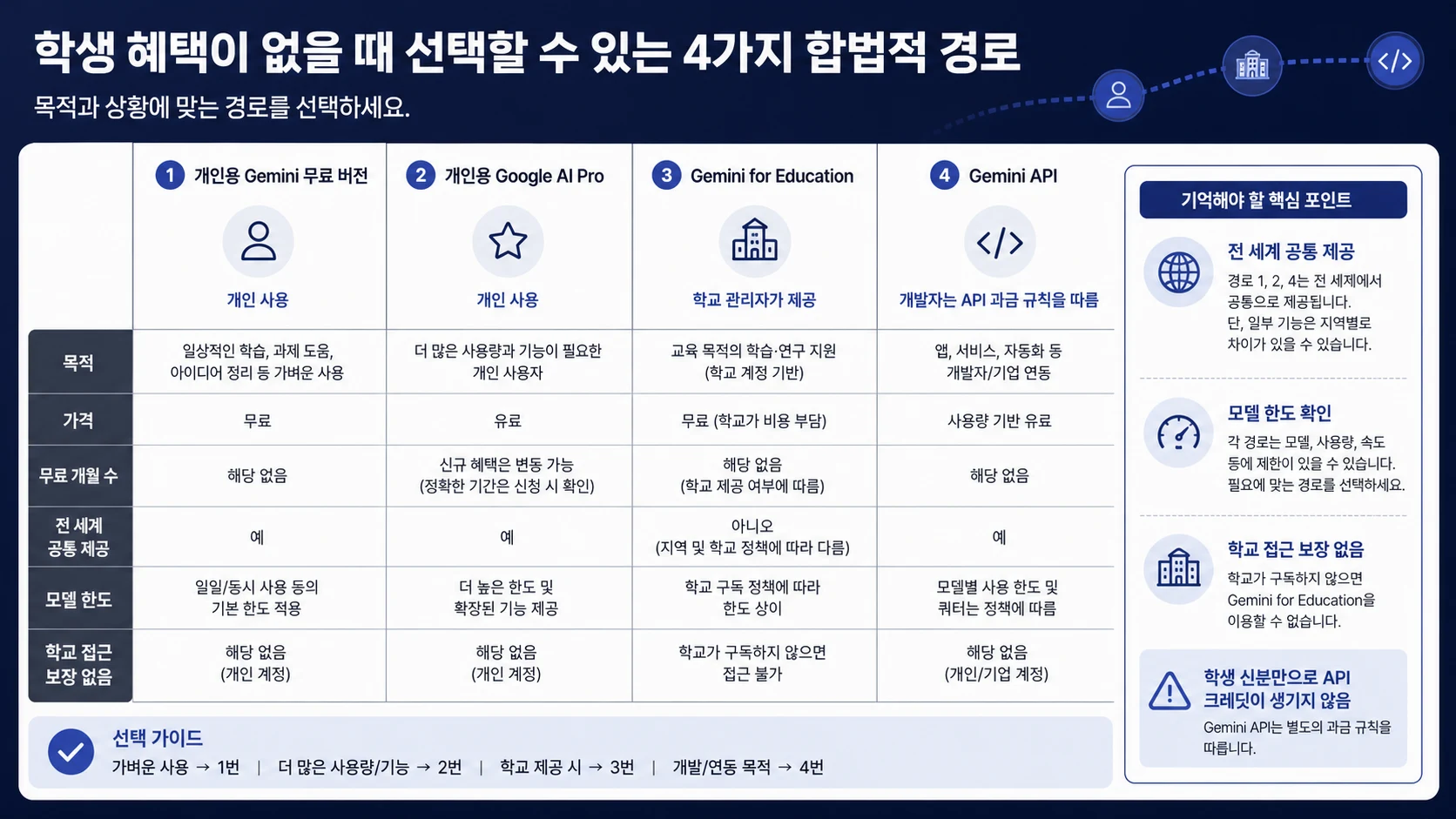 학생 혜택이 없을 때 선택할 수 있는 4가지 합법적 경로

목적과 상황에 맞는 경로를 선택하세요.

| | 1 개인용 Gemini 무료 버전 개인 사용 | 2 개인용 Google AI Pro 개인 사용 | 3 Gemini for Education 학교 관리자가 제공 | 4 Gemini API 개발자는 API 과금 규칙을 따름 |
|---|---|---|---|---|
| 목적 | 일상적인 학습, 과제 도움, 아이디어 정리 등 가벼운 사용 | 더 많은 사용량과 기능이 필요한 개인 사용자 | 교육 목적의 학습·연구 지원 (학교 계정 기반) | 앱, 서비스, 자동화 등 개발자/기업 연동 |
| 가격 | 무료 | 유료 | 무료 (학교가 비용 부담) | 사용량 기반 유료 |
| 무료 개월 수 | 해당 없음 | 신규 혜택은 변동 가능 (정확한 기간은 신청 시 확인) | 해당 없음 (학교 제공 여부에 따름) | 해당 없음 |
| 전 세계 공통 제공 | 예 | 예 | 아니오 (지역 및 학교 정책에 따라 다름) | 예 |
| 모델 한도 | 일일/동시 사용 등의 기본 한도 적용 | 더 높은 한도 및 확장된 기능 제공 | 학교 구독 정책에 따라 한도 상이 | 모델별 사용 한도 및 쿼터는 정책에 따름 |
| 학교 접근 보장 없음 | 해당 없음 (개인 계정) | 해당 없음 (개인 계정) | 학교가 구독하지 않으면 접근 불가 | 해당 없음 (개인/기업 계정) |

선택 가이드
가벼운 사용 → 1번 | 더 많은 사용량/기능 → 2번 | 학교 제공 시 → 3번 | 개발/연동 목적 → 4번

기억해야 할 핵심 포인트

전 세계 공통 제공
경로 1, 2, 4는 전 세계에서 공통으로 제공됩니다. 단, 일부 기능은 지역별로 차이가 있을 수 있습니다.

모델 한도 확인
각 경로는 모델, 사용량, 속도 등에 제한이 있을 수 있습니다. 필요에 맞는 경로를 선택하세요.

학교 접근 보장 없음
학교가 구독하지 않으면 Gemini for Education을 이용할 수 없습니다.

학생 신분만으로 API 크레딧이 생기지 않음
Gemini API는 별도의 과금 규칙을 따릅니다.